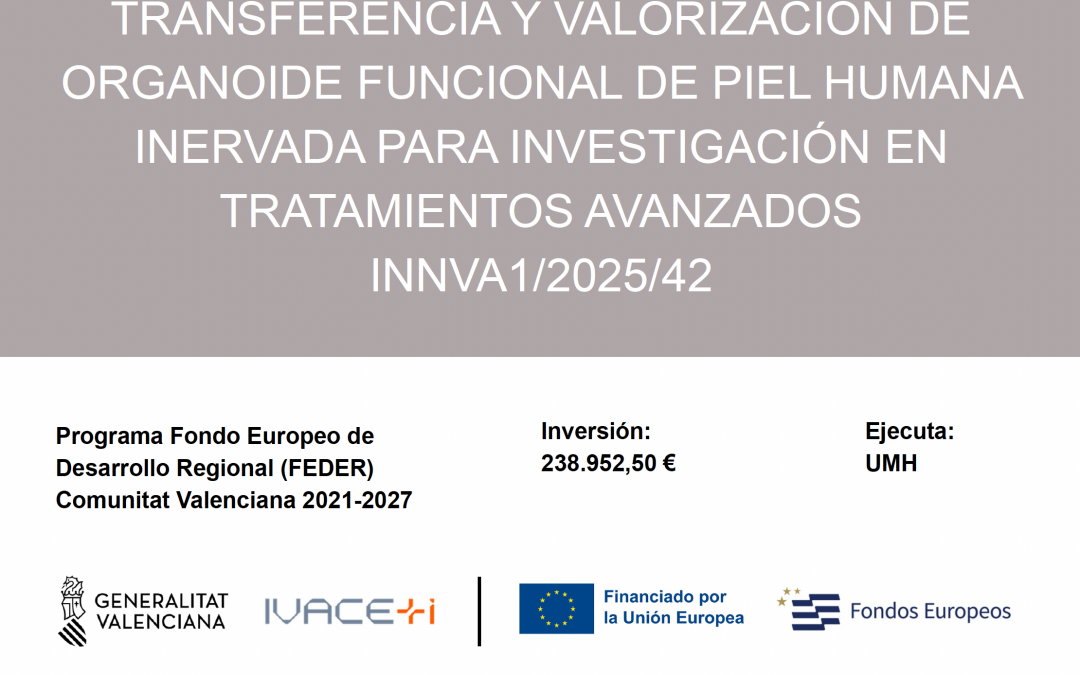 TRANSFERENCIA Y VALORIZACIÓN DE ORGANOIDE FUNCIONAL DE PIEL HUMANA INERVADA PARA INVESTIGACIÓN EN TRATAMIENTOS AVANZADOS
INNVA1/2025/42

Programa Fondo Europeo de Desarrollo Regional (FEDER) Comunitat Valenciana 2021-2027

Inversión:
238.952,50 €

Ejecuta:
UMH

GENERALITAT VALENCIANA

IVACE+i

Financiado por la Unión Europea

Fondos Europeos